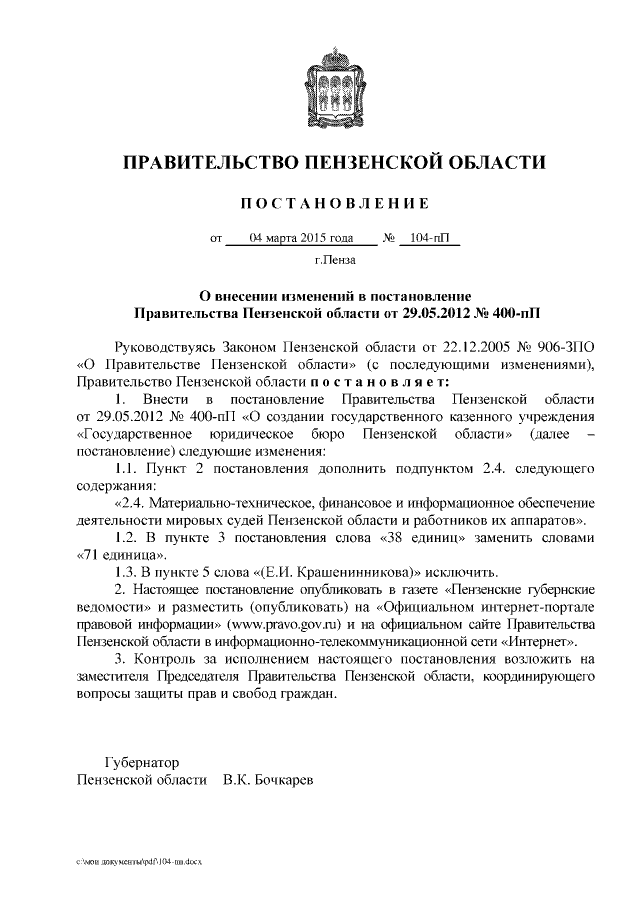 ПРАВИТЕЛЬСТВО ПЕНЗЕНСКОЙ ОБЛАСТИ

ПОСТАНОВЛЕНИЕ

от 04 марта 2015 года № 104-пП

г.Пенза

О внесении изменений в постановление Правительства Пензенской области от 29.05.2012 № 400-пП

Руководствуясь Законом Пензенской области от 22.12.2005 № 906-ЗПО «О Правительстве Пензенской области» (с последующими изменениями), Правительство Пензенской области постановляет:

1. Внести в постановление Правительства Пензенской области от 29.05.2012 № 400-пП «О создании государственного казенного учреждения «Государственное юридическое бюро Пензенской области» (далее – постановление) следующие изменения:

1.1. Пункт 2 постановления дополнить подпунктом 2.4. следующего содержания:

«2.4. Материально-техническое, финансовое и информационное обеспечение деятельности мировых судей Пензенской области и работников их аппаратов».

1.2. В пункте 3 постановления слова «38 единиц» заменить словами «71 единица».

1.3. В пункте 5 слова «(Е.И. Крашенинникова)» исключить.

2. Настоящее постановление опубликовать в газете «Пензенские губернские ведомости» и разместить (опубликовать) на «Официальном интернет-портале правовой информации» (www.pravo.gov.ru) и на официальном сайте Правительства Пензенской области в информационно-телекоммуникационной сети «Интернет».

3. Контроль за исполнением настоящего постановления возложить на заместителя Председателя Правительства Пензенской области, координирующего вопросы защиты прав и свобод граждан.

Губернатор
Пензенской области В.К. Бочкарев

c:\мои документы\pdf\104-пп.docx